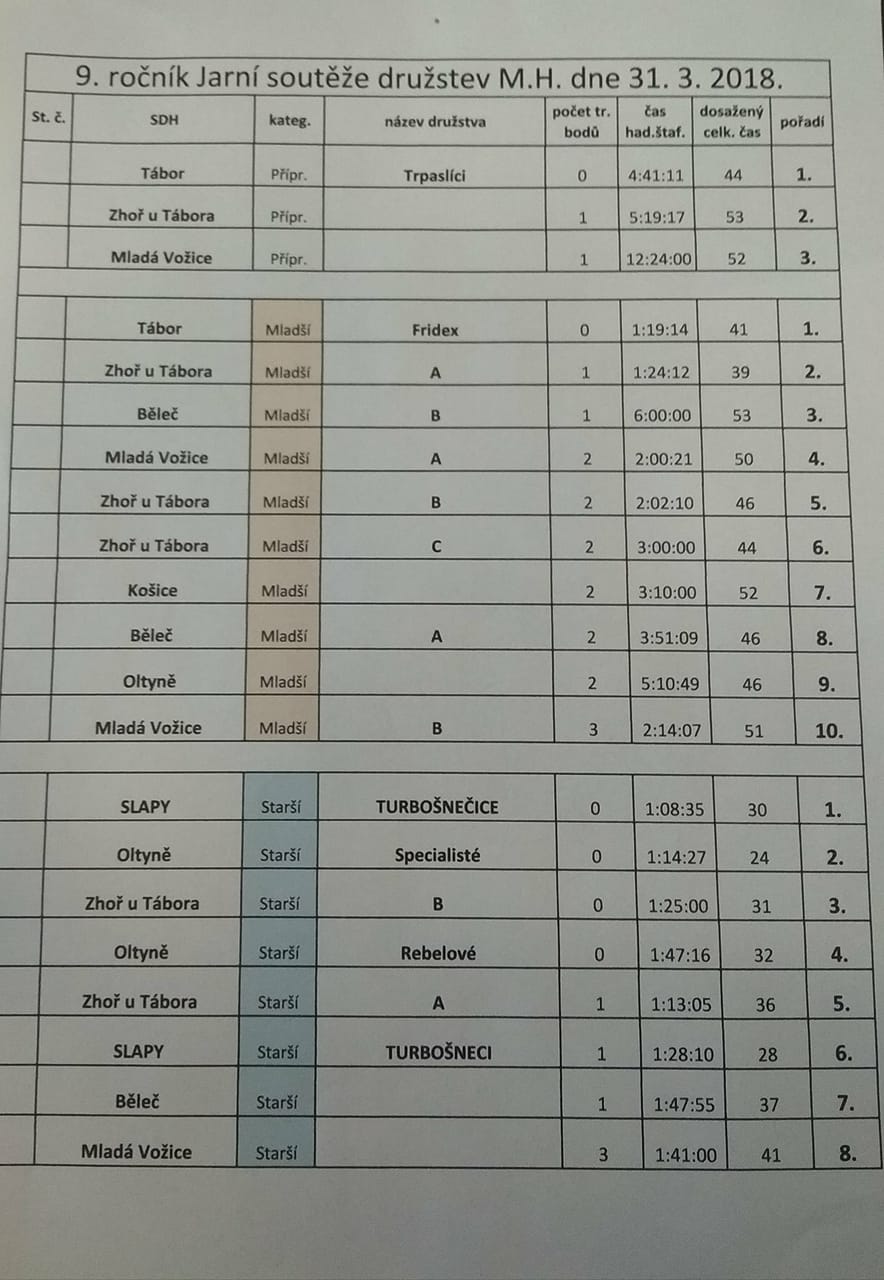 9. ročník Jarní soutěže družstev M.H. dne 31. 3. 2018.

| St. č. | SDH | kateg. | název družstva | počet tr. bodů | čas had.štaf. | dosažený celk. čas | pořadí |
|---|---|---|---|---|---|---|---|
| | Tábor | Přípr. | Trpaslíci | 0 | 4:41:11 | 44 | 1. |
| | Zhoř u Tábora | Přípr. | | 1 | 5:19:17 | 53 | 2. |
| | Mladá Vožice | Přípr. | | 1 | 12:24:00 | 52 | 3. |
| | | | | | | | |
| | Tábor | Mladší | Fridex | 0 | 1:19:14 | 41 | 1. |
| | Zhoř u Tábora | Mladší | A | 1 | 1:24:12 | 39 | 2. |
| | Běleč | Mladší | B | 1 | 6:00:00 | 53 | 3. |
| | Mladá Vožice | Mladší | A | 2 | 2:00:21 | 50 | 4. |
| | Zhoř u Tábora | Mladší | B | 2 | 2:02:10 | 46 | 5. |
| | Zhoř u Tábora | Mladší | C | 2 | 3:00:00 | 44 | 6. |
| | Košice | Mladší | | 2 | 3:10:00 | 52 | 7. |
| | Běleč | Mladší | A | 2 | 3:51:09 | 46 | 8. |
| | Oltyně | Mladší | | 2 | 5:10:49 | 46 | 9. |
| | Mladá Vožice | Mladší | B | 3 | 2:14:07 | 51 | 10. |
| | | | | | | | |
| | SLAPY | Starší | TURBOŠNEČICE | 0 | 1:08:35 | 30 | 1. |
| | Oltyně | Starší | Specialisté | 0 | 1:14:27 | 24 | 2. |
| | Zhoř u Tábora | Starší | B | 0 | 1:25:00 | 31 | 3. |
| | Oltyně | Starší | Rebelové | 0 | 1:47:16 | 32 | 4. |
| | Zhoř u Tábora | Starší | A | 1 | 1:13:05 | 36 | 5. |
| | SLAPY | Starší | TURBOŠNECI | 1 | 1:28:10 | 28 | 6. |
| | Běleč | Starší | | 1 | 1:47:55 | 37 | 7. |
| | Mladá Vožice | Starší | | 3 | 1:41:00 | 41 | 8. |